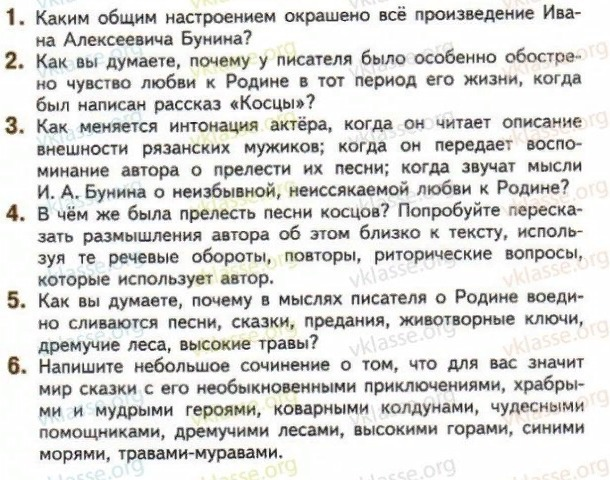 1. Каким общим настроением окрашено всё произведение Ивана Алексеевича Бунина?

2. Как вы думаете, почему у писателя было особенно обострено чувство любви к Родине в тот период его жизни, когда был написан рассказ «Косцы»?

3. Как меняется интонация актёра, когда он читает описание внешности рязанских мужиков; когда он передает воспоминание автора о прелести их песни; когда звучат мысли И. А. Бунина о неизбывной, неиссякаемой любви к Родине?

4. В чём же была прелесть песни косцов? Попробуйте пересказать размышления автора об этом близко к тексту, используя те речевые обороты, повторы, риторические вопросы, которые использует автор.

5. Как вы думаете, почему в мыслях писателя о Родине воедино сливаются песни, сказки, предания, животворные ключи, дремучие леса, высокие травы?

6. Напишите небольшое сочинение о том, что для вас значит мир сказки с его необыкновенными приключениями, храбрыми и мудрыми героями, коварными колдунами, чудесными помощниками, дремучими лесами, высокими горами, синими морями, травами-муравами.

vklasse.org